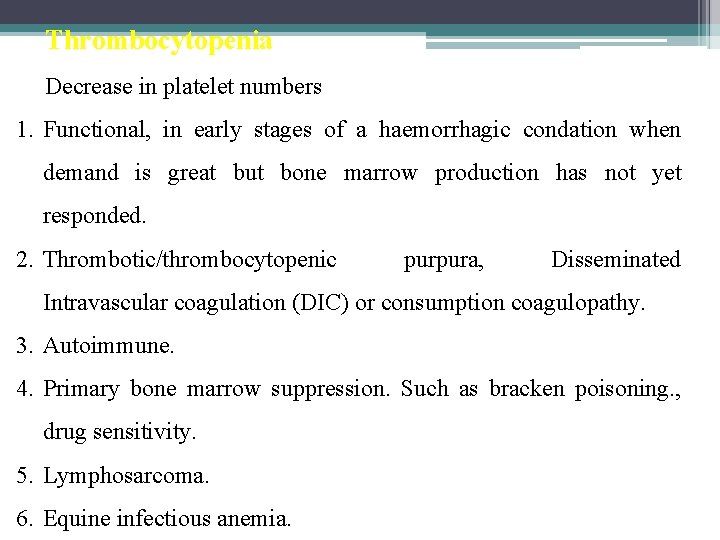 Thrombocytopenia

Decrease in platelet numbers

1. Functional, in early stages of a haemorrhagic condation when demand is great but bone marrow production has not yet responded.
2. Thrombotic/thrombocytopenic purpura, Disseminated Intravascular coagulation (DIC) or consumption coagulopathy.
3. Autoimmune.
4. Primary bone marrow suppression. Such as bracken poisoning., drug sensitivity.
5. Lymphosarcoma.
6. Equine infectious anemia.